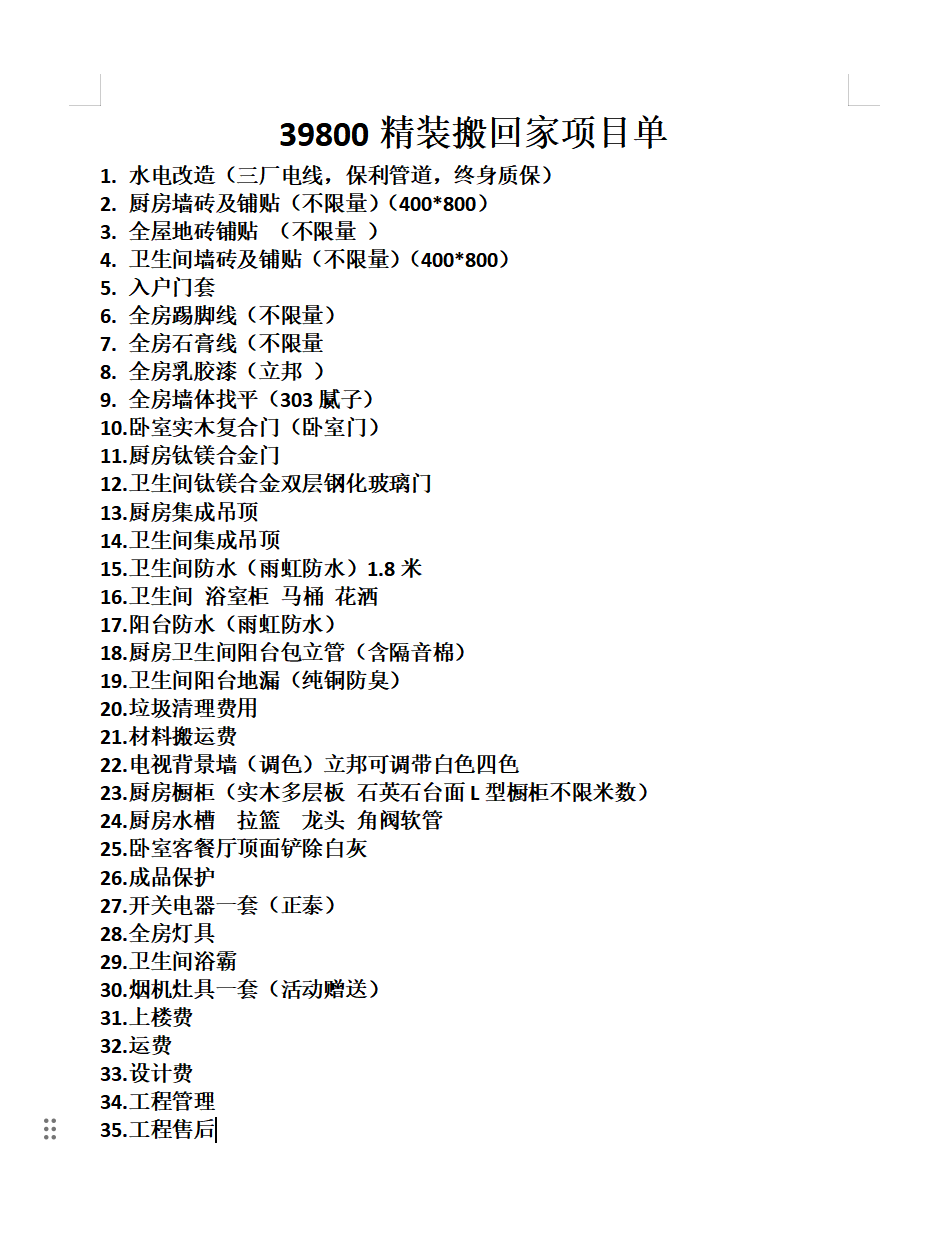 39800 精装搬回家项目单

1. 水电改造（三厂电线，保利管道，终身质保）
2. 厨房墙砖及铺贴（不限量）（400*800）
3. 全屋地砖铺贴 （不限量 ）
4. 卫生间墙砖及铺贴（不限量）（400*800）
5. 入户门套
6. 全房踢脚线（不限量）
7. 全房石膏线（不限量
8. 全房乳胶漆（立邦 ）
9. 全房墙体找平（303 腻子）
10.卧室实木复合门（卧室门）
11.厨房钛镁合金门
12.卫生间钛镁合金双层钢化玻璃门
13.厨房集成吊顶
14.卫生间集成吊顶
15.卫生间防水（雨虹防水）1.8 米
16.卫生间 浴室柜 马桶 花洒
17.阳台防水（雨虹防水）
18.厨房卫生间阳台包立管（含隔音棉）
19.卫生间阳台地漏（纯铜防臭）
20.垃圾清理费用
21.材料搬运费
22.电视背景墙（调色）立邦可调带白色四色
23.厨房橱柜（实木多层板 石英石台面 L 型橱柜不限米数）
24.厨房水槽 拉篮 龙头 角阀软管
25.卧室客餐厅顶面铲除白灰
26.成品保护
27.开关电器一套（正泰）
28.全房灯具
29.卫生间浴霸
30.烟机灶具一套（活动赠送）
31.上楼费
32.运费
33.设计费
34.工程管理
35.工程售后